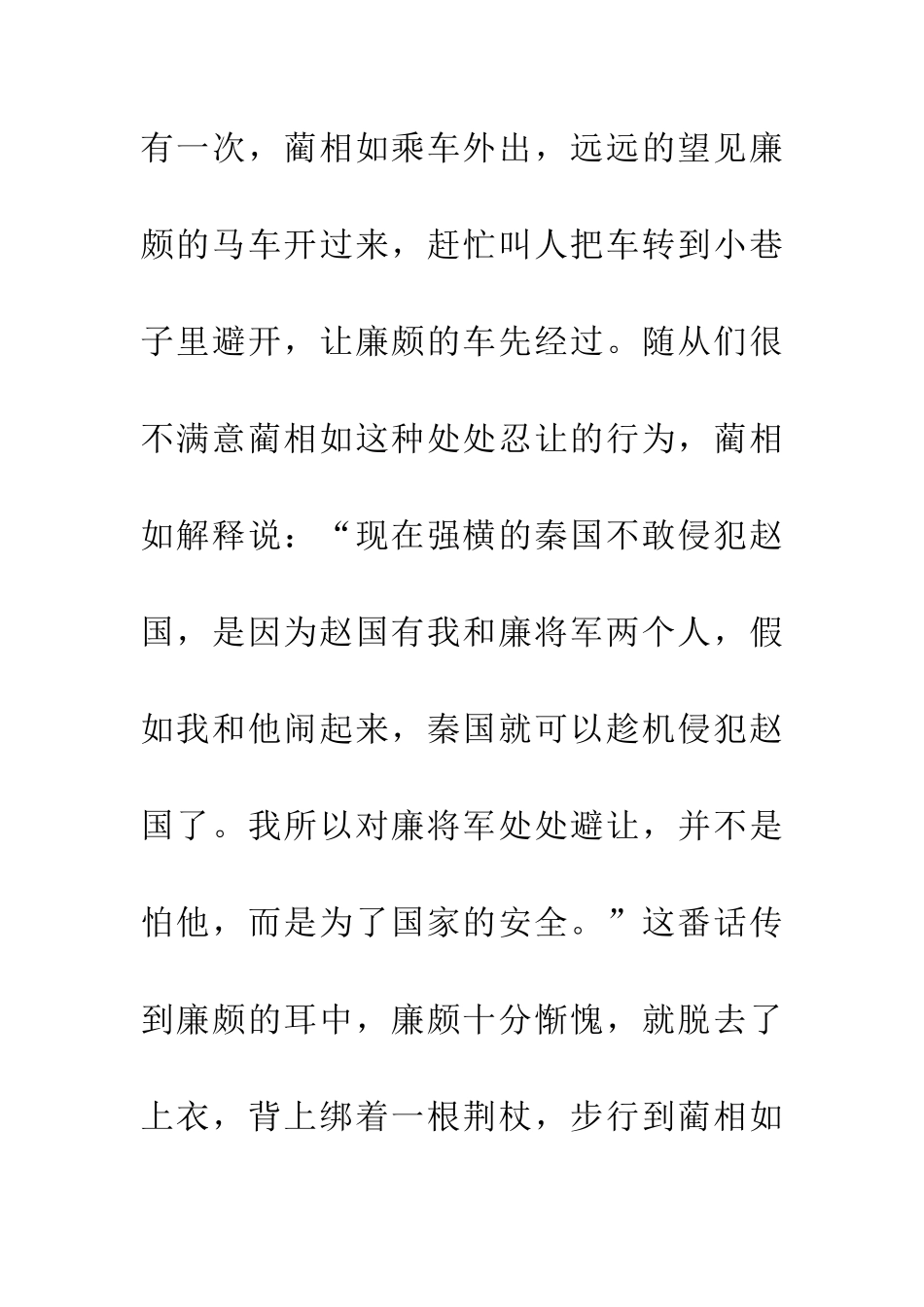 有一次，蔺相如乘车外出，远远的望见廉颇的马车开过来，赶忙叫人把车转到小巷子里避开，让廉颇的车先经过。随从们很不满意蔺相如这种处处忍让的行为，蔺相如解释说：“现在强横的秦国不敢侵犯赵国，是因为赵国有我和廉将军两个人，假如我和他闹起来，秦国就可以趁机侵犯赵国了。我所以对廉将军处处避让，并不是怕他，而是为了国家的安全。”这番话传到廉颇的耳中，廉颇十分惭愧，就脱去了上衣，背上绑着一根荆杖，步行到蔺相如